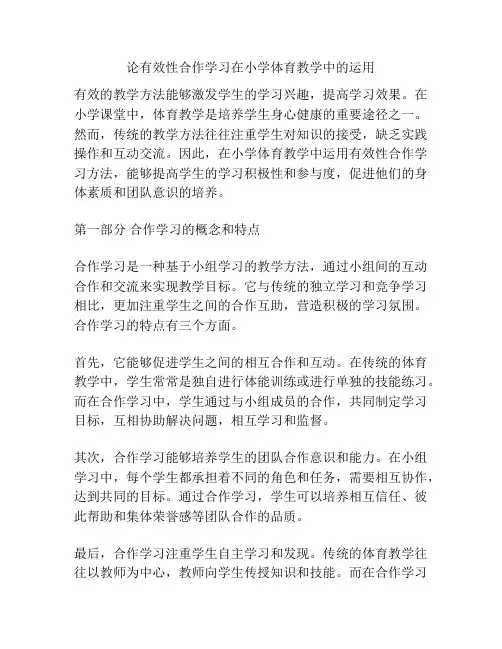 论有效性合作学习在小学体育教学中的运用

有效的教学方法能够激发学生的学习兴趣，提高学习效果。在小学课堂中，体育教学是培养学生身心健康的重要途径之一。然而，传统的教学方法往往注重学生对知识的接受，缺乏实践操作和互动交流。因此，在小学体育教学中运用有效性合作学习方法，能够提高学生的学习积极性和参与度，促进他们的身体素质和团队意识的培养。

第一部分 合作学习的概念和特点

合作学习是一种基于小组学习的教学方法，通过小组间的互动合作和交流来实现教学目标。它与传统的独立学习和竞争学习相比，更加注重学生之间的合作互助，营造积极的学习氛围。合作学习的特点有三个方面。

首先，它能够促进学生之间的相互合作和互动。在传统的体育教学中，学生常常是独自进行体能训练或进行单独的技能练习。而在合作学习中，学生通过与小组成员的合作，共同制定学习目标，互相协助解决问题，相互学习和监督。

其次，合作学习能够培养学生的团队合作意识和能力。在小组学习中，每个学生都承担着不同的角色和任务，需要相互协作，达到共同的目标。通过合作学习，学生可以培养相互信任、彼此帮助和集体荣誉感等团队合作的品质。

最后，合作学习注重学生自主学习和发现。传统的体育教学往往以教师为中心，教师向学生传授知识和技能。而在合作学习